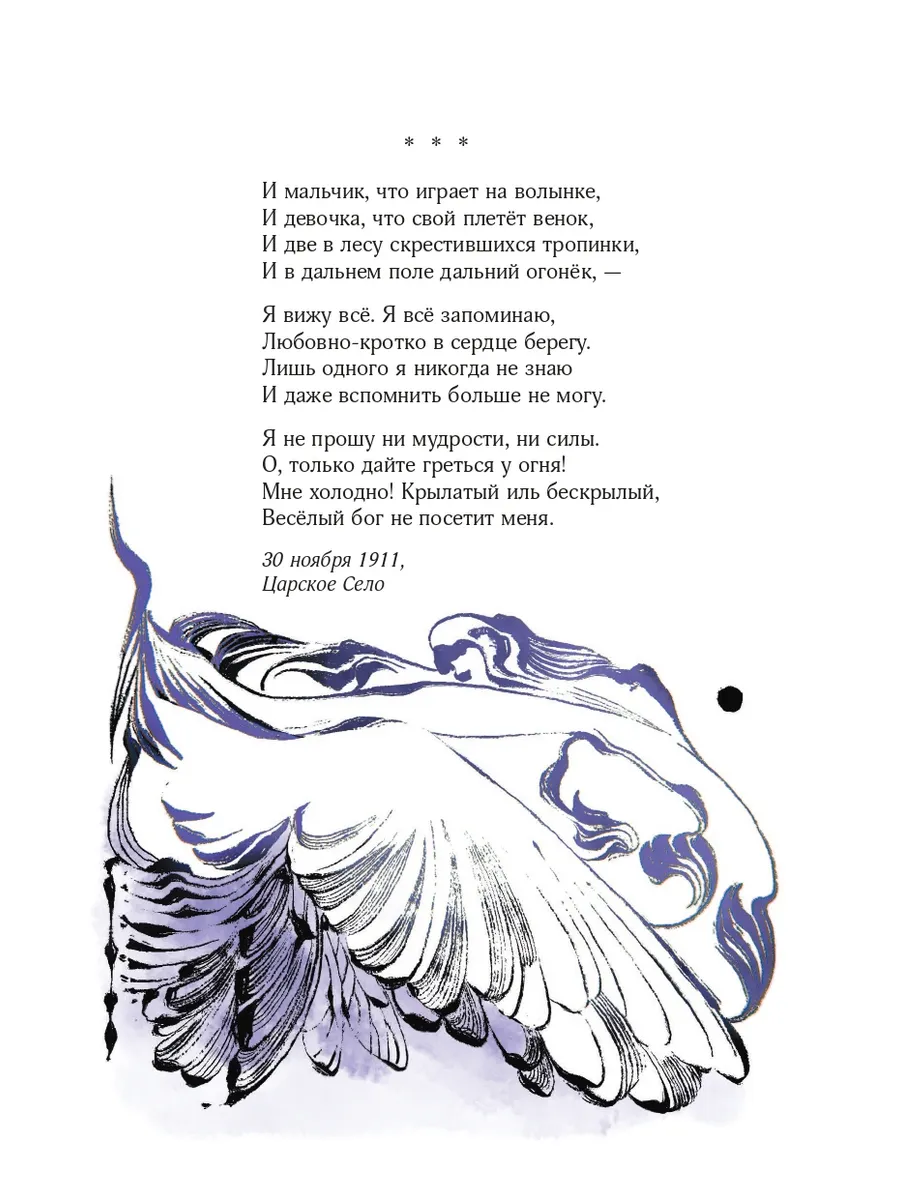 * * *

И мальчик, что играет на волынке,
И девочка, что свой плетёт венок,
И две в лесу скрестившихся тропинки,
И в дальнем поле дальний огонёк, —

Я вижу всё. Я всё запоминаю,
Любовно-кротко в сердце берегу.
Лишь одного я никогда не знаю
И даже вспомнить больше не могу.

Я не прошу ни мудрости, ни силы.
О, только дайте греться у огня!
Мне холодно! Крылатый иль бескрылый,
Весёлый бог не посетит меня.

30 ноября 1911,
Царское Село